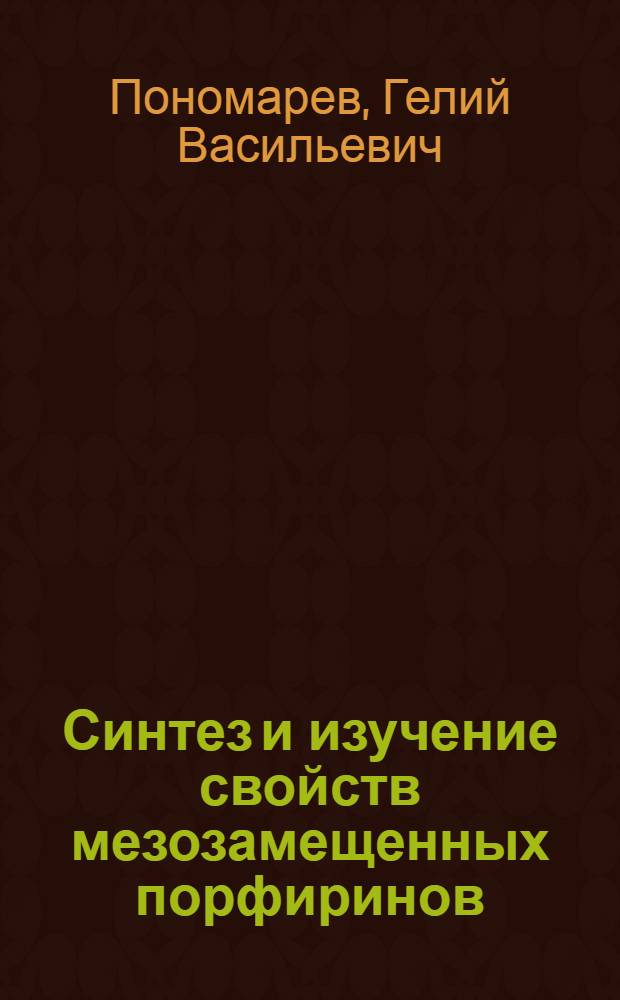 Пономарев, Гелий Васильевич

Синтез и изучение свойств мезозамещенных порфиринов